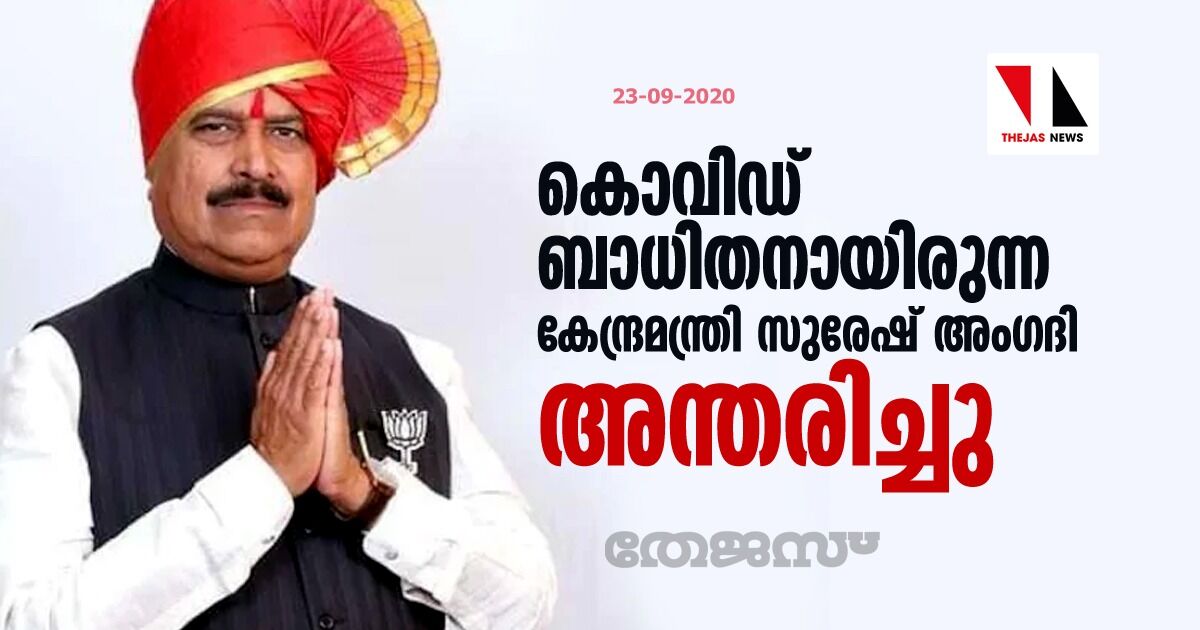 23-09-2020

THEJAS NEWS

കൊവിഡ് ബാധിതനായിരുന്ന കേന്ദ്രമന്ത്രി സുരേഷ് അംഗദി അന്തരിച്ചു

തേജസ്